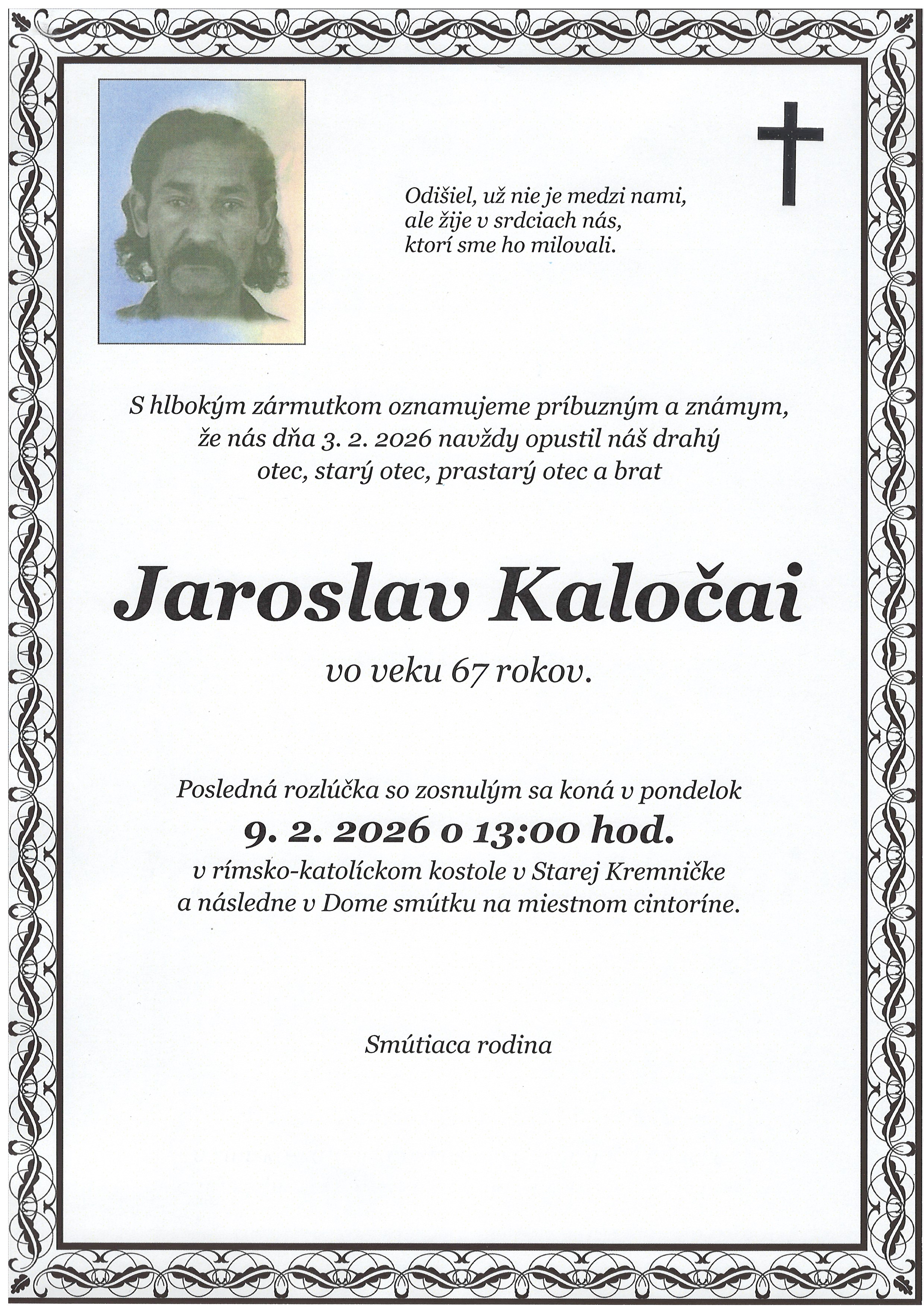 Odišiel, už nie je medzi nami,
ale žije v srdciach nás,
ktorí sme ho milovali.

S hlbokým zármutkom oznamujeme príbuzným a známym,
že nás dňa 3. 2. 2026 navždy opustil náš drahý
otec, starý otec, prastarý otec a brat

Jaroslav Kaločai

vo veku 67 rokov.

Posledná rozlúčka so zosnulým sa koná v pondelok
9. 2. 2026 o 13:00 hod.
v rímsko-katolíckom kostole v Starej Kremničke
a následne v Dome smútku na miestnom cintoríne.

Smútiaca rodina